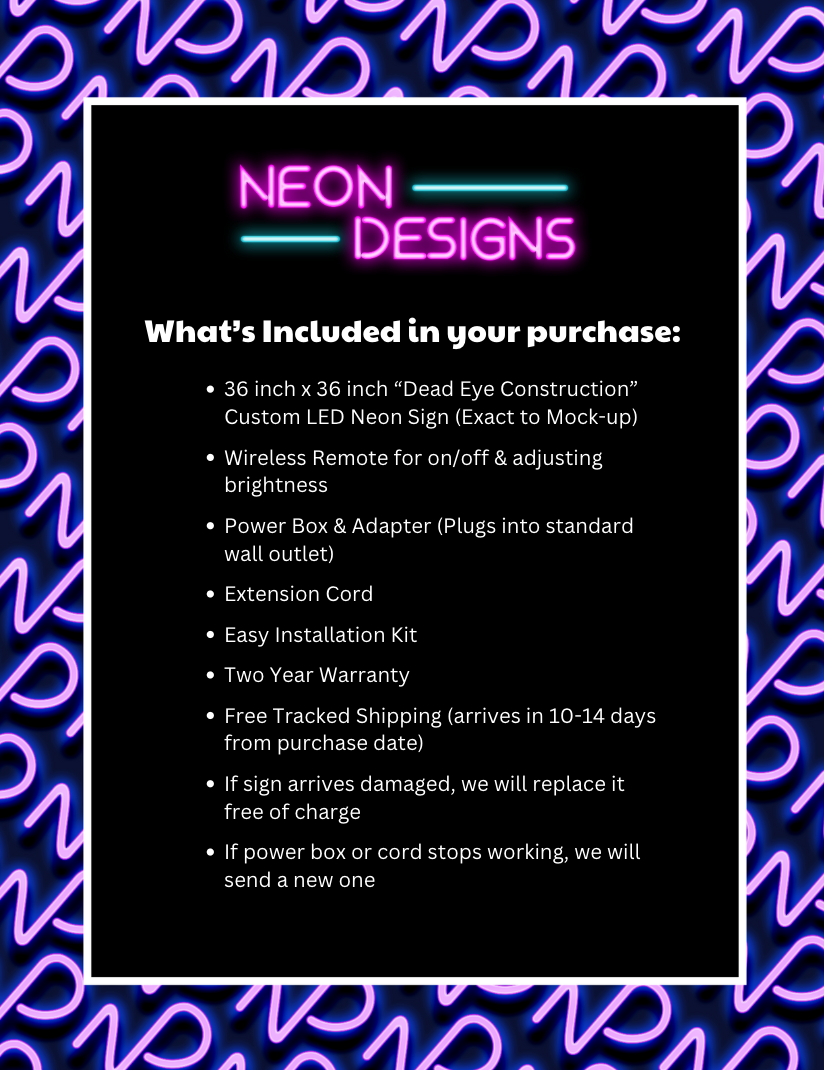 NEON
DESIGNS

What's Included in your purchase:

• 36 inch x 36 inch "Dead Eye Construction" Custom LED Neon Sign (Exact to Mock-up)
• Wireless Remote for on/off & adjusting brightness
• Power Box & Adapter (Plugs into standard wall outlet)
• Extension Cord
• Easy Installation Kit
• Two Year Warranty
• Free Tracked Shipping (arrives in 10-14 days from purchase date)
• If sign arrives damaged, we will replace it free of charge
• If power box or cord stops working, we will send a new one